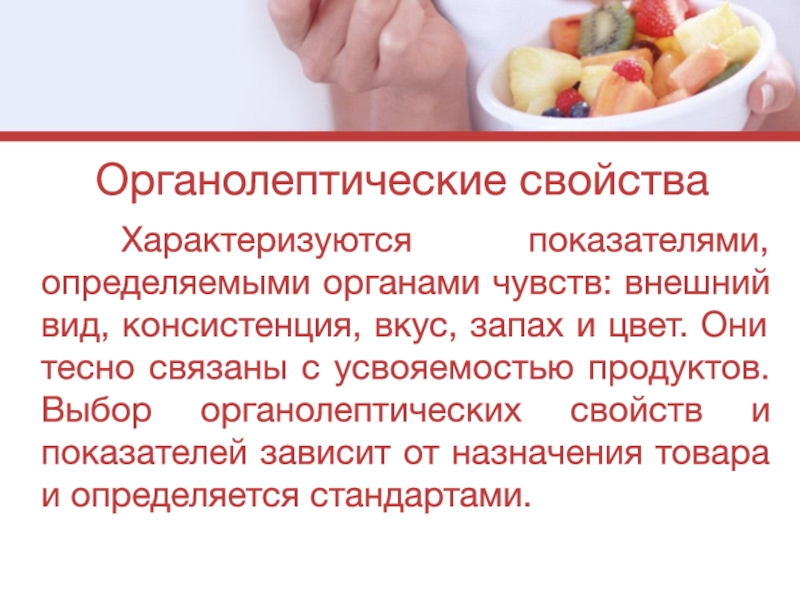 Органолептические свойства

Характеризуются показателями, определяемыми органами чувств: внешний вид, консистенция, вкус, запах и цвет. Они тесно связаны с усвояемостью продуктов. Выбор органолептических свойств и показателей зависит от назначения товара и определяется стандартами.